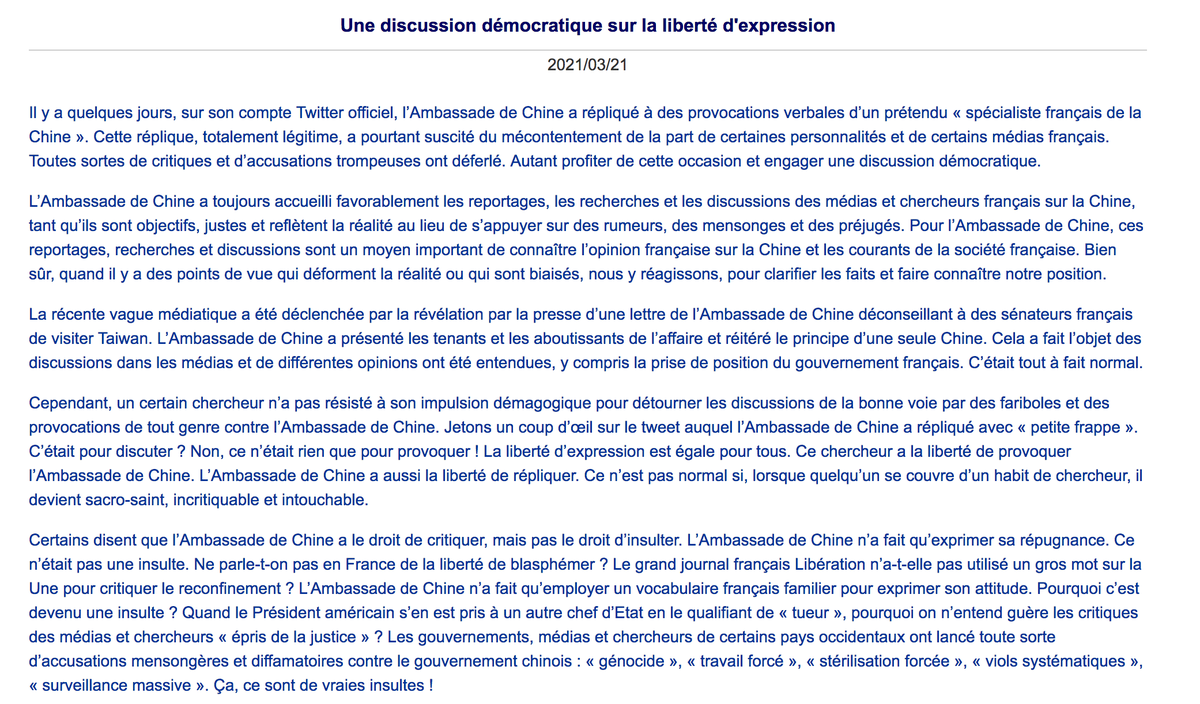 Une discussion démocratique sur la liberté d'expression

2021/03/21

Il y a quelques jours, sur son compte Twitter officiel, l'Ambassade de Chine a répliqué à des provocations verbales d'un prétendu « spécialiste français de la Chine ». Cette réplique, totalement légitime, a pourtant suscité du mécontentement de la part de certaines personnalités et de certains médias français. Toutes sortes de critiques et d'accusations trompeuses ont déferlé. Autant profiter de cette occasion et engager une discussion démocratique.

L'Ambassade de Chine a toujours accueilli favorablement les reportages, les recherches et les discussions des médias et chercheurs français sur la Chine, tant qu'ils sont objectifs, justes et reflètent la réalité au lieu de s'appuyer sur des rumeurs, des mensonges et des préjugés. Pour l'Ambassade de Chine, ces reportages, recherches et discussions sont un moyen important de connaître l'opinion française sur la Chine et les courants de la société française. Bien sûr, quand il y a des points de vue qui déforment la réalité ou qui sont biaisés, nous y réagissons, pour clarifier les faits et faire connaître notre position.

La récente vague médiatique a été déclenchée par la révélation par la presse d'une lettre de l'Ambassade de Chine déconseillant à des sénateurs français de visiter Taiwan. L'Ambassade de Chine a présenté les tenants et les aboutissants de l'affaire et réitéré le principe d'une seule Chine. Cela a fait l'objet des discussions dans les médias et de différentes opinions ont été entendues, y compris la prise de position du gouvernement français. C'était tout à fait normal.

Cependant, un certain chercheur n'a pas résisté à son impulsion démagogique pour détourner les discussions de la bonne voie par des fariboles et des provocations de tout genre contre l'Ambassade de Chine. Jetons un coup d'œil sur le tweet auquel l'Ambassade de Chine a répliqué avec « petite frappe ». C'était pour discuter ? Non, ce n'était rien que pour provoquer ! La liberté d'expression est égale pour tous. Ce chercheur a la liberté de provoquer l'Ambassade de Chine. L'Ambassade de Chine a aussi la liberté de répliquer. Ce n'est pas normal si, lorsque quelqu'un se couvre d'un habit de chercheur, il devient sacro-saint, incritiquable et intouchable.

Certains disent que l'Ambassade de Chine a le droit de critiquer, mais pas le droit d'insulter. L'Ambassade de Chine n'a fait qu'exprimer sa répugnance. Ce n'était pas une insulte. Ne parle-t-on pas en France de la liberté de blasphémer ? Le grand journal français Libération n'a-t-elle pas utilisé un gros mot sur la Une pour critiquer le reconfinement ? L'Ambassade de Chine n'a fait qu'employer un vocabulaire français familier pour exprimer son attitude. Pourquoi c'est devenu une insulte ? Quand le Président américain s'en est pris à un autre chef d'Etat en le qualifiant de « tueur », pourquoi on n'entend guère les critiques des médias et chercheurs « épris de la justice » ? Les gouvernements, médias et chercheurs de certains pays occidentaux ont lancé toute sorte d'accusations mensongères et diffamatoires contre le gouvernement chinois : « génocide », « travail forcé », « stérilisation forcée », « viols systématiques », « surveillance massive ». Ça, ce sont de vraies insultes !